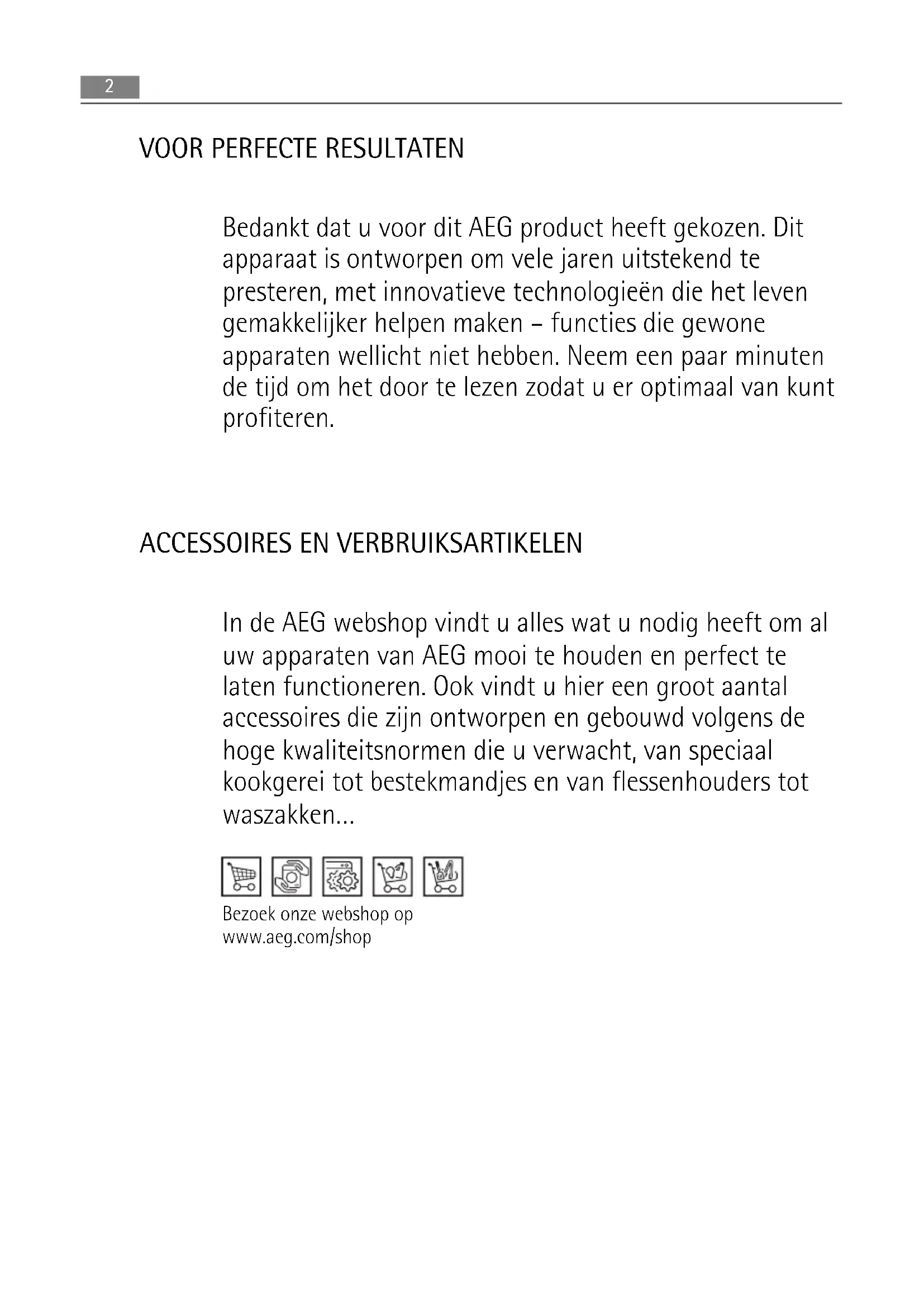 2

VOOR PERFECTE RESULTATEN

Bedankt dat u voor dit AEG product heeft gekozen. Dit apparaat is ontworpen om vele jaren uitstekend te presteren, met innovatieve technologieën die het leven gemakkelijker helpen maken – functies die gewone apparaten wellicht niet hebben. Neem een paar minuten de tijd om het door te lezen zodat u er optimaal van kunt profiteren.

ACCESSOIRES EN VERBRUIKSARTIKELEN

In de AEG webshop vindt u alles wat u nodig heeft om al uw apparaten van AEG mooi te houden en perfect te laten functioneren. Ook vindt u hier een groot aantal accessoires die zijn ontworpen en gebouwd volgens de hoge kwaliteitsnormen die u verwacht, van speciaal kookgerei tot bestekmandjes en van flessenhouders tot waszakken...

Bezoek onze webshop op www.aeg.com/shop